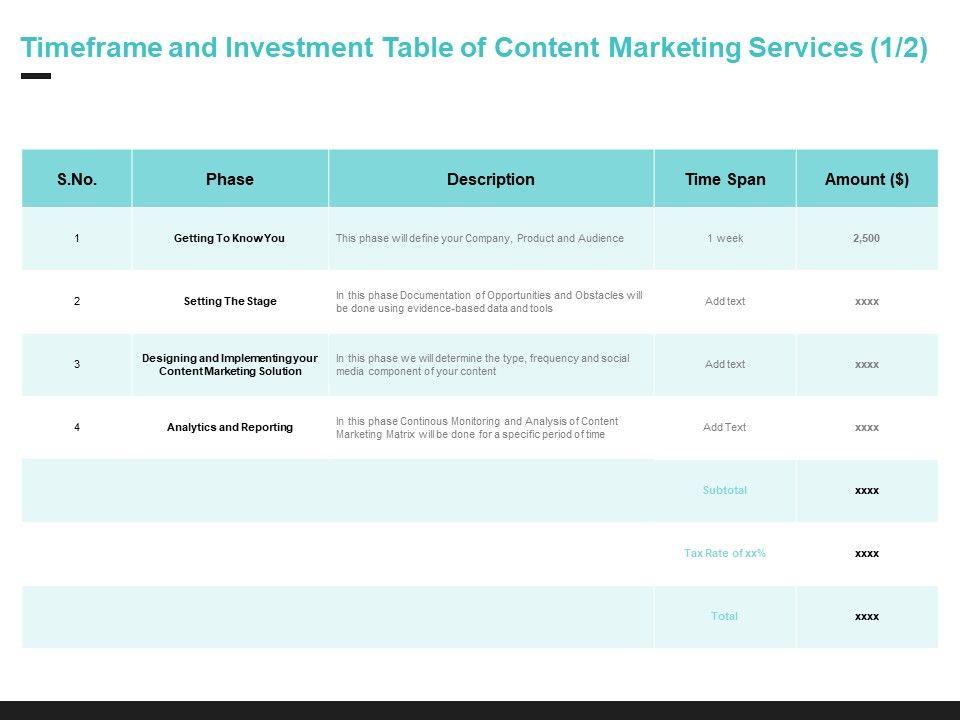 Timeframe and Investment Table of Content Marketing Services (1/2)

| S.No. | Phase | Description | Time Span | Amount ($) |
|---|---|---|---|---|
| 1 | Getting To Know You | This phase will define your Company, Product and Audience | 1 week | 2,500 |
| 2 | Setting The Stage | In this phase Documentation of Opportunities and Obstacles will be done using evidence-based data and tools | Add text | xxxx |
| 3 | Designing and Implementing your Content Marketing Solution | In this phase we will determine the type, frequency and social media component of your content | Add text | xxxx |
| 4 | Analytics and Reporting | In this phase Continous Monitoring and Analysis of Content Marketing Matrix will be done for a specific period of time | Add Text | xxxx |
| | | | Subtotal | xxxx |
| | | | Tax Rate of xx% | xxxx |
| | | | Total | xxxx |